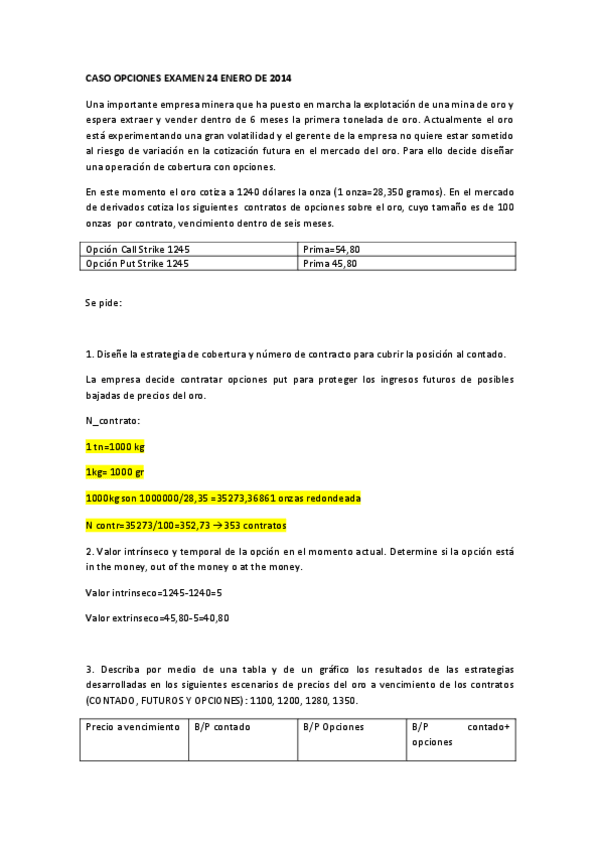 CASO OPCIONES EXAMEN 24 ENERO DE 2014

Una importante empresa minera que ha puesto en marcha la explotación de una mina de oro y espera extraer y vender dentro de 6 meses la primera tonelada de oro. Actualmente el oro está experimentando una gran volatilidad y el gerente de la empresa no quiere estar sometido al riesgo de variación en la cotización futura en el mercado del oro. Para ello decide diseñar una operación de cobertura con opciones.

En este momento el oro cotiza a 1240 dólares la onza (1 onza=28,350 gramos). En el mercado de derivados cotiza los siguientes contratos de opciones sobre el oro, cuyo tamaño es de 100 onzas por contrato, vencimiento dentro de seis meses.

| Opción Call Strike 1245 | Prima=54,80 |
|---|---|
| Opción Put Strike 1245 | Prima 45,80 |

Se pide:

1. Diseñe la estrategia de cobertura y número de contracto para cubrir la posición al contado.

La empresa decide contratar opciones put para proteger los ingresos futuros de posibles bajadas de precios del oro.

N_contrato:

1 tn=1000 kg

1kg= 1000 gr

1000kg son 1000000/28,35 =35273,36861 onzas redondeada

N contr=35273/100=352,73 →353 contratos

2. Valor intrínseco y temporal de la opción en el momento actual. Determine si la opción está in the money, out of the money o at the money.

Valor intrinseco=1245-1240=5

Valor extrinseco=45,80-5=40,80

3. Describa por medio de una tabla y de un gráfico los resultados de las estrategias desarrolladas en los siguientes escenarios de precios del oro a vencimiento de los contratos (CONTADO, FUTUROS Y OPCIONES): 1100, 1200, 1280, 1350.

| Precio a vencimiento | B/P contado | B/P Opciones | B/P contado+ opciones |
|---|---|---|---|